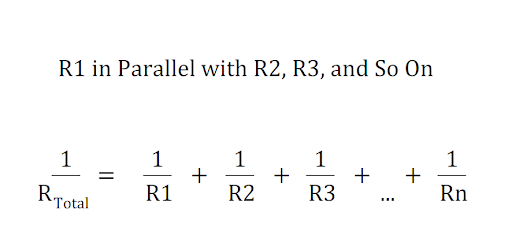 R1 in Parallel with R2, R3, and So On

$\frac{1}{R_{Total}} = \frac{1}{R1} + \frac{1}{R2} + \frac{1}{R3} + ... + \frac{1}{Rn}$